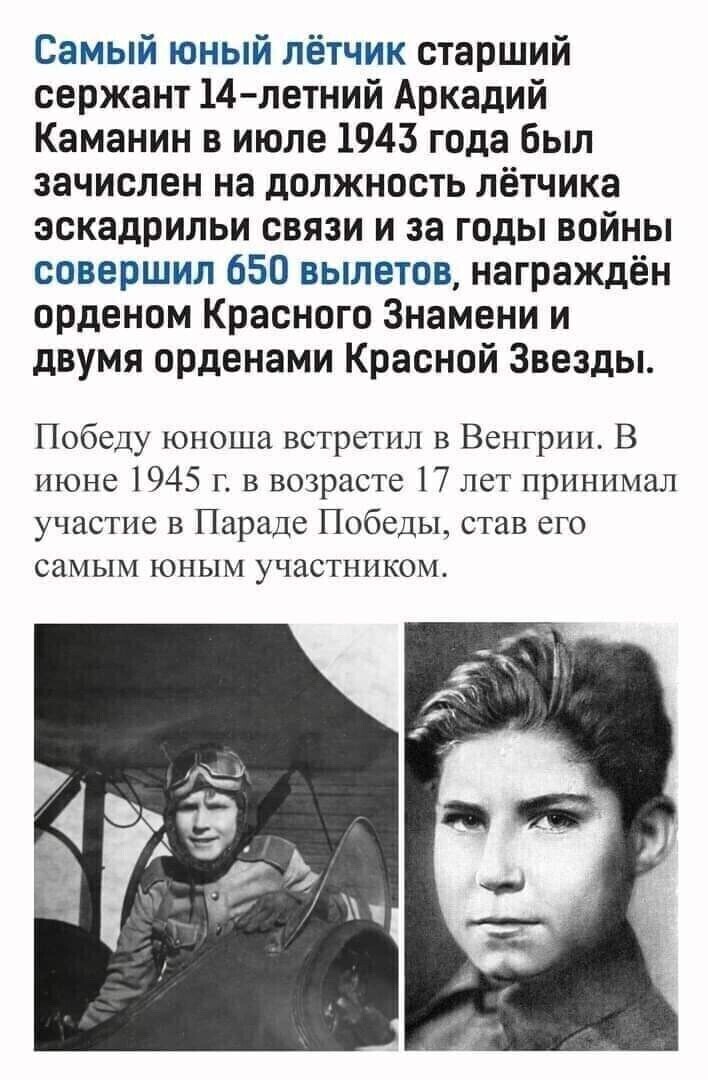 Самый юный лётчик старший сержант 14-летний Аркадий Каманин в июле 1943 года был зачислен на должность лётчика эскадрильи связи и за годы войны совершил 650 вылетов, награждён орденом Красного Знамени и двумя орденами Красной Звезды.

Победу юноша встретил в Венгрии. В июне 1945 г. в возрасте 17 лет принимал участие в Параде Победы, став его самым юным участником.